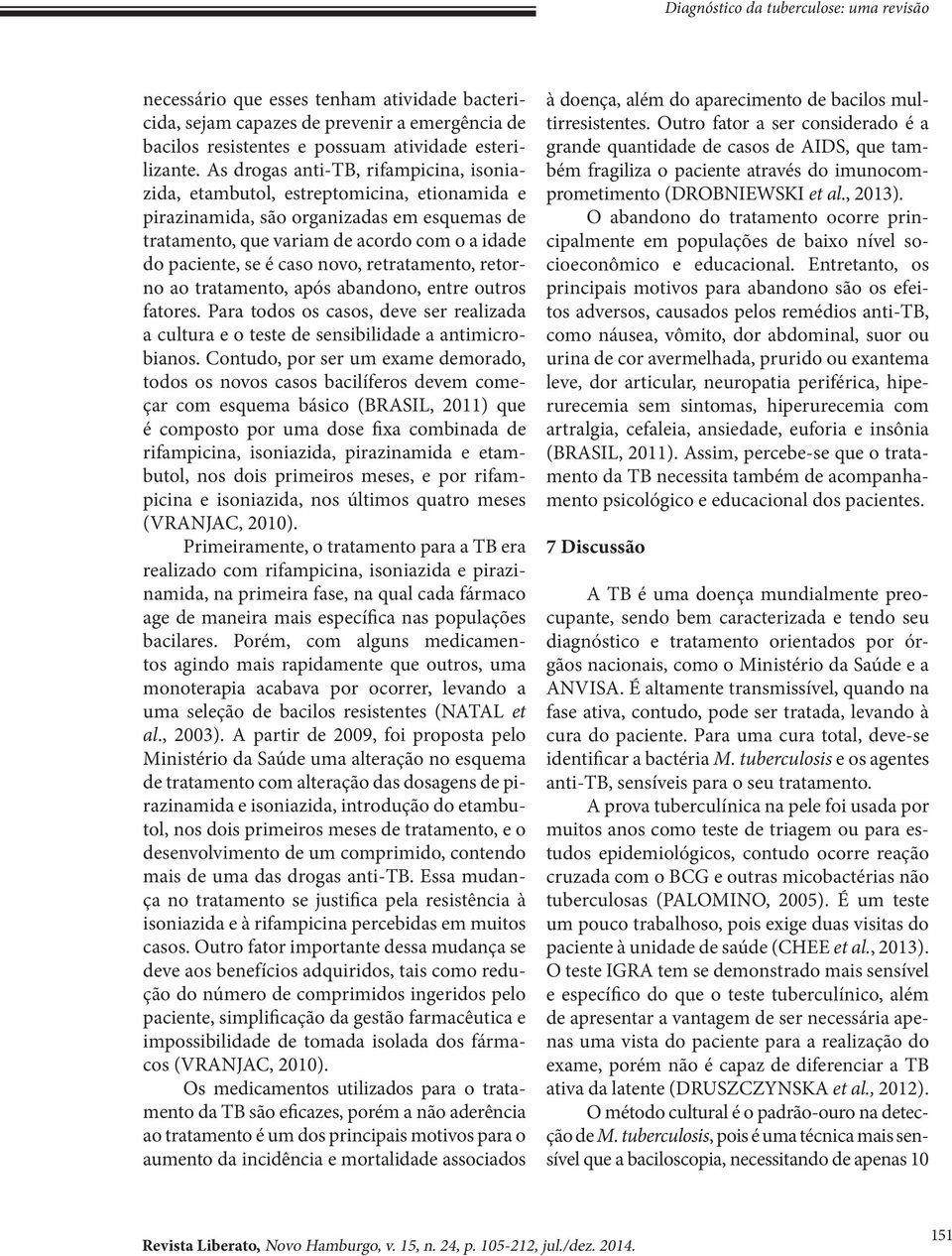 Diagnóstico da tuberculose: uma revisão

necessário que esses tenham atividade bactericida, sejam capazes de prevenir a emergência de bacilos resistentes e possuam atividade esterilizante. As drogas anti-TB, rifampicina, isoniazida, etambutol, estreptomicina, etionamida e pirazinamida, são organizadas em esquemas de tratamento, que variam de acordo com o a idade do paciente, se é caso novo, retratamento, retorno ao tratamento, após abandono, entre outros fatores. Para todos os casos, deve ser realizada a cultura e o teste de sensibilidade a antimicrobianos. Contudo, por ser um exame demorado, todos os novos casos bacilíferos devem começar com esquema básico (BRASIL, 2011) que é composto por uma dose fixa combinada de rifampicina, isoniazida, pirazinamida e etambutol, nos dois primeiros meses, e por rifampicina e isoniazida, nos últimos quatro meses (VRANJAC, 2010).

Primeiramente, o tratamento para a TB era realizado com rifampicina, isoniazida e pirazinamida, na primeira fase, na qual cada fármaco age de maneira mais específica nas populações bacilares. Porém, com alguns medicamentos agindo mais rapidamente que outros, uma monoterapia acabava por ocorrer, levando a uma seleção de bacilos resistentes (NATAL et al., 2003). A partir de 2009, foi proposta pelo Ministério da Saúde uma alteração no esquema de tratamento com alteração das dosagens de pirazinamida e isoniazida, introdução do etambutol, nos dois primeiros meses de tratamento, e o desenvolvimento de um comprimido, contendo mais de uma das drogas anti-TB. Essa mudança no tratamento se justifica pela resistência à isoniazida e à rifampicina percebidas em muitos casos. Outro fator importante dessa mudança se deve aos benefícios adquiridos, tais como redução do número de comprimidos ingeridos pelo paciente, simplificação da gestão farmacêutica e impossibilidade de tomada isolada dos fármacos (VRANJAC, 2010).

Os medicamentos utilizados para o tratamento da TB são eficazes, porém a não aderência ao tratamento é um dos principais motivos para o aumento da incidência e mortalidade associados à doença, além do aparecimento de bacilos multirresistentes. Outro fator a ser considerado é a grande quantidade de casos de AIDS, que também fragiliza o paciente através do imunocomprometimento (DROBNIEWSKI et al., 2013).

O abandono do tratamento ocorre principalmente em populações de baixo nível socioeconômico e educacional. Entretanto, os principais motivos para abandono são os efeitos adversos, causados pelos remédios anti-TB, como náusea, vômito, dor abdominal, suor ou urina de cor avermelhada, prurido ou exantema leve, dor articular, neuropatia periférica, hiperurecemia sem sintomas, hiperurecemia com artralgia, cefaleia, ansiedade, euforia e insônia (BRASIL, 2011). Assim, percebe-se que o tratamento da TB necessita também de acompanhamento psicológico e educacional dos pacientes.

7 Discussão

A TB é uma doença mundialmente preocupante, sendo bem caracterizada e tendo seu diagnóstico e tratamento orientados por órgãos nacionais, como o Ministério da Saúde e a ANVISA. É altamente transmissível, quando na fase ativa, contudo, pode ser tratada, levando à cura do paciente. Para uma cura total, deve-se identificar a bactéria M. tuberculosis e os agentes anti-TB, sensíveis para o seu tratamento.

A prova tuberculínica na pele foi usada por muitos anos como teste de triagem ou para estudos epidemiológicos, contudo ocorre reação cruzada com o BCG e outras micobactérias não tuberculosas (PALOMINO, 2005). É um teste um pouco trabalhoso, pois exige duas visitas do paciente à unidade de saúde (CHEE et al., 2013). O teste IGRA tem se demonstrado mais sensível e específico do que o teste tuberculínico, além de apresentar a vantagem de ser necessária apenas uma vista do paciente para a realização do exame, porém não é capaz de diferenciar a TB ativa da latente (DRUSZCZYNSKA et al., 2012).

O método cultural é o padrão-ouro na detecção de M. tuberculosis, pois é uma técnica mais sensível que a baciloscopia, necessitando de apenas 10

Revista Liberato, Novo Hamburgo, v. 15, n. 24, p. 105-212, jul./dez. 2014.

151